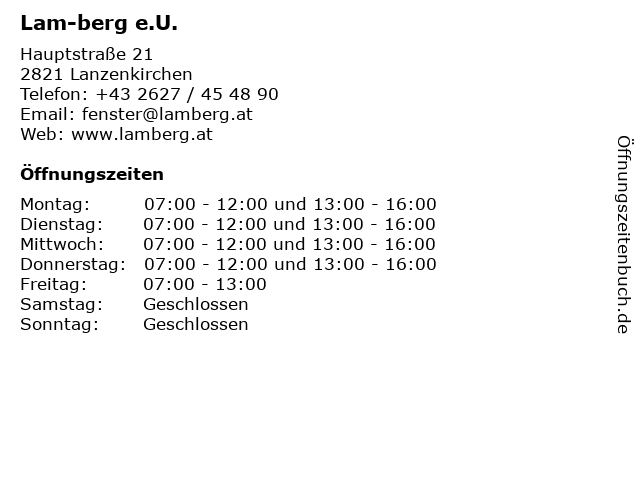 Lam-berg e.U.

Hauptstraße 21
2821 Lanzenkirchen
Telefon: +43 2627 / 45 48 90
Email: fenster@lamberg.at
Web: www.lamberg.at

Öffnungszeiten

Montag: 07:00 - 12:00 und 13:00 - 16:00
Dienstag: 07:00 - 12:00 und 13:00 - 16:00
Mittwoch: 07:00 - 12:00 und 13:00 - 16:00
Donnerstag: 07:00 - 12:00 und 13:00 - 16:00
Freitag: 07:00 - 13:00
Samstag: Geschlossen
Sonntag: Geschlossen

Öffnungszeitenbuch.de